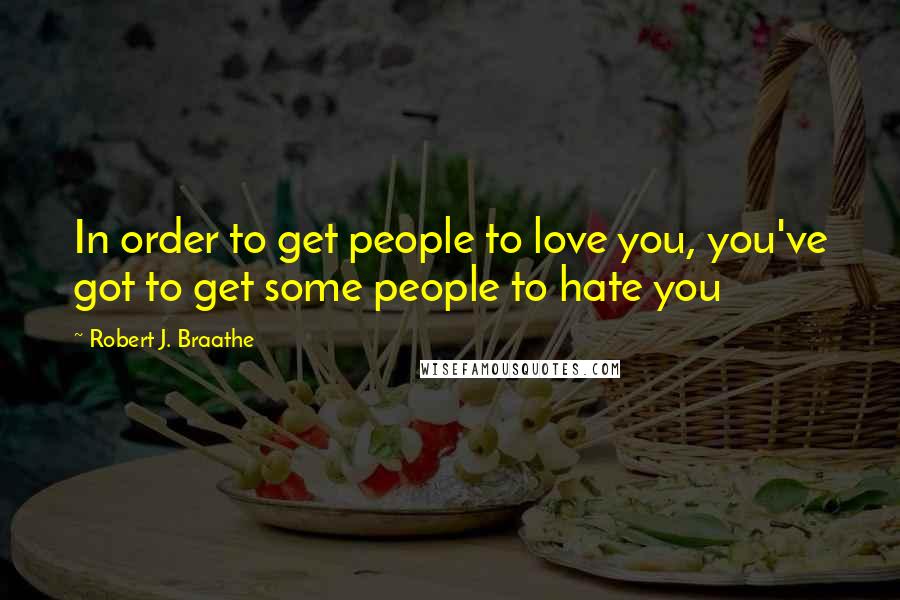 In order to get people to love you, you've got to get some people to hate you

~ Robert J. Braathe

WISEFAMOUSQUOTES.COM